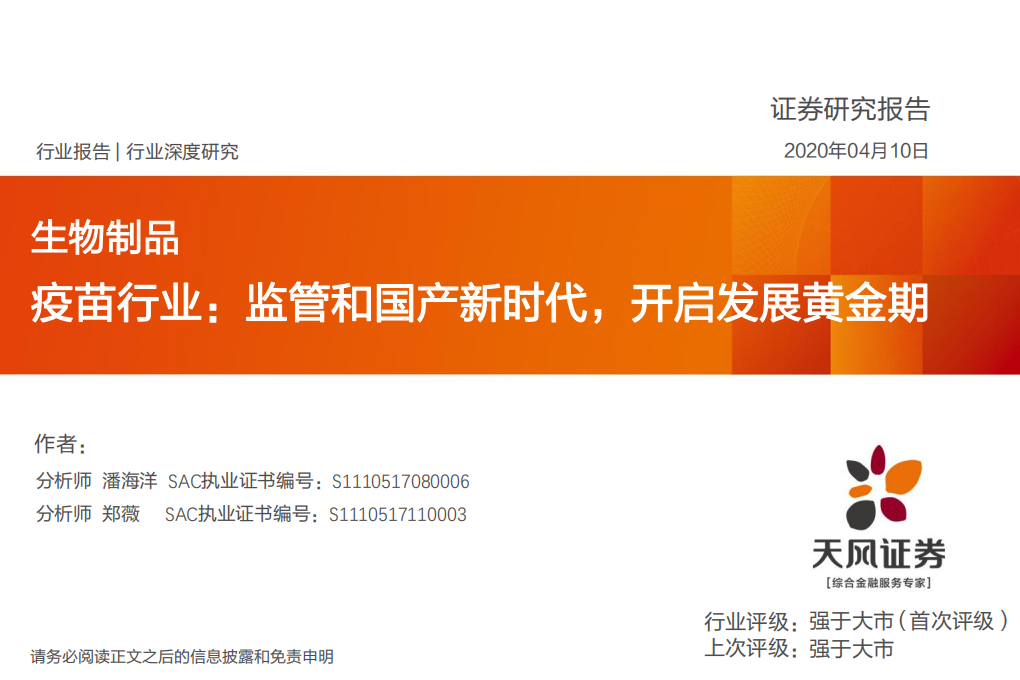 证券研究报告

行业报告 | 行业深度研究

2020年04月10日

生物制品

疫苗行业：监管和国产新时代，开启发展黄金期

作者：

分析师 潘海洋 SAC执业证书编号：S1110517080006

分析师 郑薇 SAC执业证书编号：S1110517110003

天风证券

[综合金融服务专家]

行业评级：强于大市（首次评级）

上次评级：强于大市

请务必阅读正文之后的信息披露和免责申明